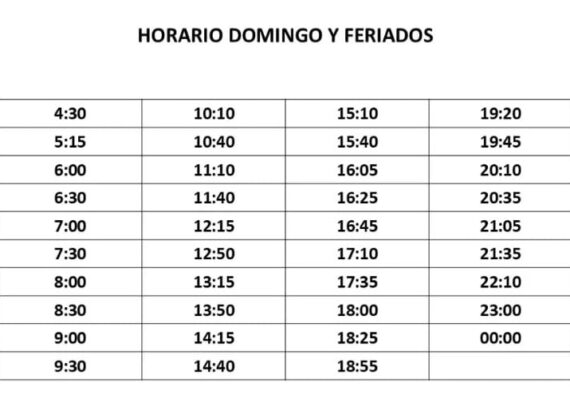 HORARIO DOMINGO Y FERIADOS

| | | | |
|---|---|---|---|
| 4:30 | 10:10 | 15:10 | 19:20 |
| 5:15 | 10:40 | 15:40 | 19:45 |
| 6:00 | 11:10 | 16:05 | 20:10 |
| 6:30 | 11:40 | 16:25 | 20:35 |
| 7:00 | 12:15 | 16:45 | 21:05 |
| 7:30 | 12:50 | 17:10 | 21:35 |
| 8:00 | 13:15 | 17:35 | 22:10 |
| 8:30 | 13:50 | 18:00 | 23:00 |
| 9:00 | 14:15 | 18:25 | 00:00 |
| 9:30 | 14:40 | 18:55 | |